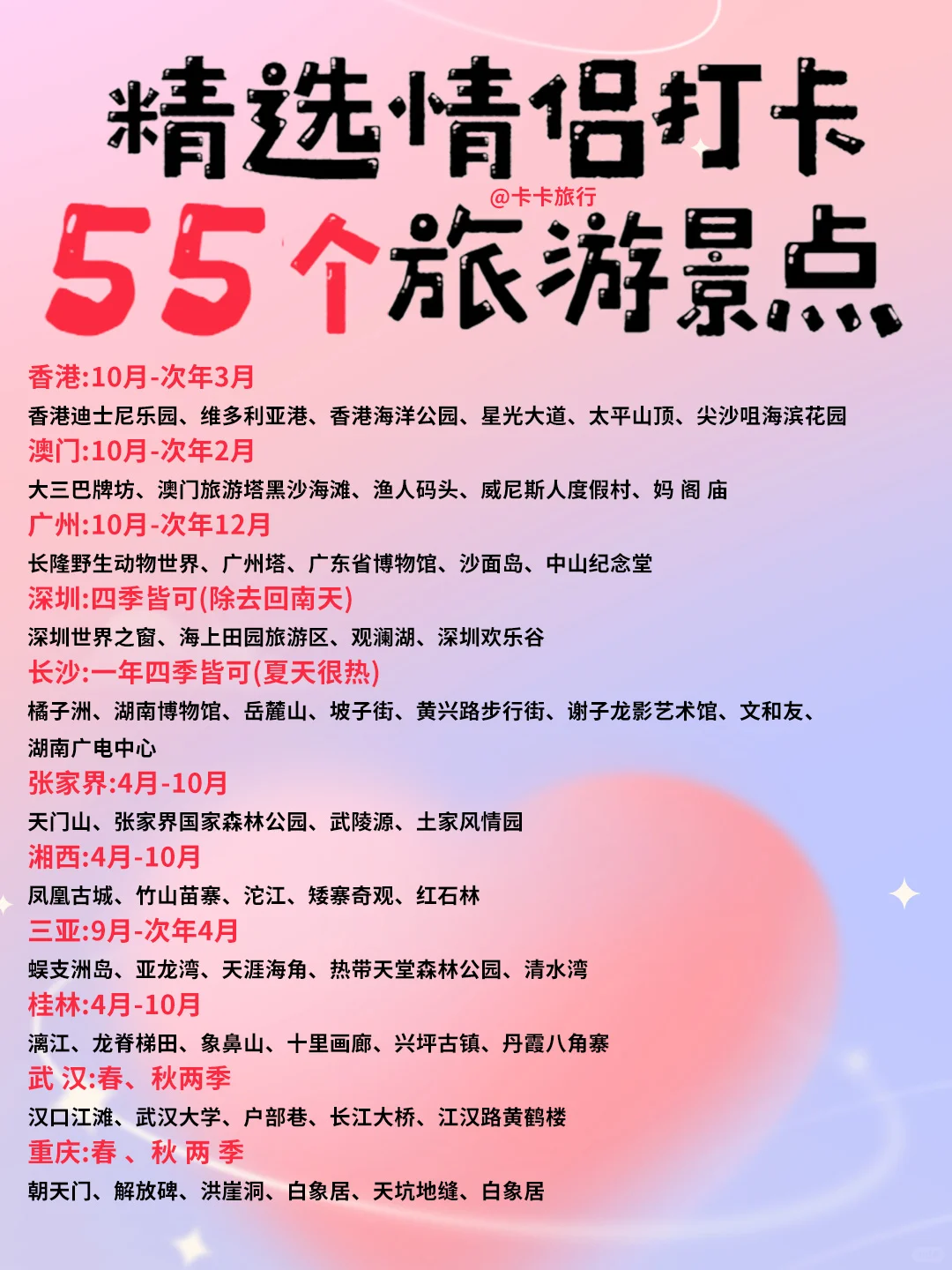 精选情侣打卡

@卡卡旅行

55个旅游景点

香港:10月-次年3月
香港迪士尼乐园、维多利亚港、香港海洋公园、星光大道、太平山顶、尖沙咀海滨花园

澳门:10月-次年2月
大三巴牌坊、澳门旅游塔黑沙海滩、渔人码头、威尼斯人度假村、妈 阁 庙

广州:10月-次年12月
长隆野生动物世界、广州塔、广东省博物馆、沙面岛、中山纪念堂

深圳:四季皆可(除去回南天)
深圳世界之窗、海上田园旅游区、观澜湖、深圳欢乐谷

长沙:一年四季皆可(夏天很热)
橘子洲、湖南博物馆、岳麓山、坡子街、黄兴路步行街、谢子龙影艺术馆、文和友、湖南广电中心

张家界:4月-10月
天门山、张家界国家森林公园、武陵源、土家风情园

湘西:4月-10月
凤凰古城、竹山苗寨、沱江、矮寨奇观、红石林

三亚:9月-次年4月
蜈支洲岛、亚龙湾、天涯海角、热带天堂森林公园、清水湾

桂林:4月-10月
漓江、龙脊梯田、象鼻山、十里画廊、兴坪古镇、丹霞八角寨

武 汉:春、秋两季
汉口江滩、武汉大学、户部巷、长江大桥、江汉路黄鹤楼

重庆:春 、秋 两 季
朝天门、解放碑、洪崖洞、白象居、天坑地缝、白象居